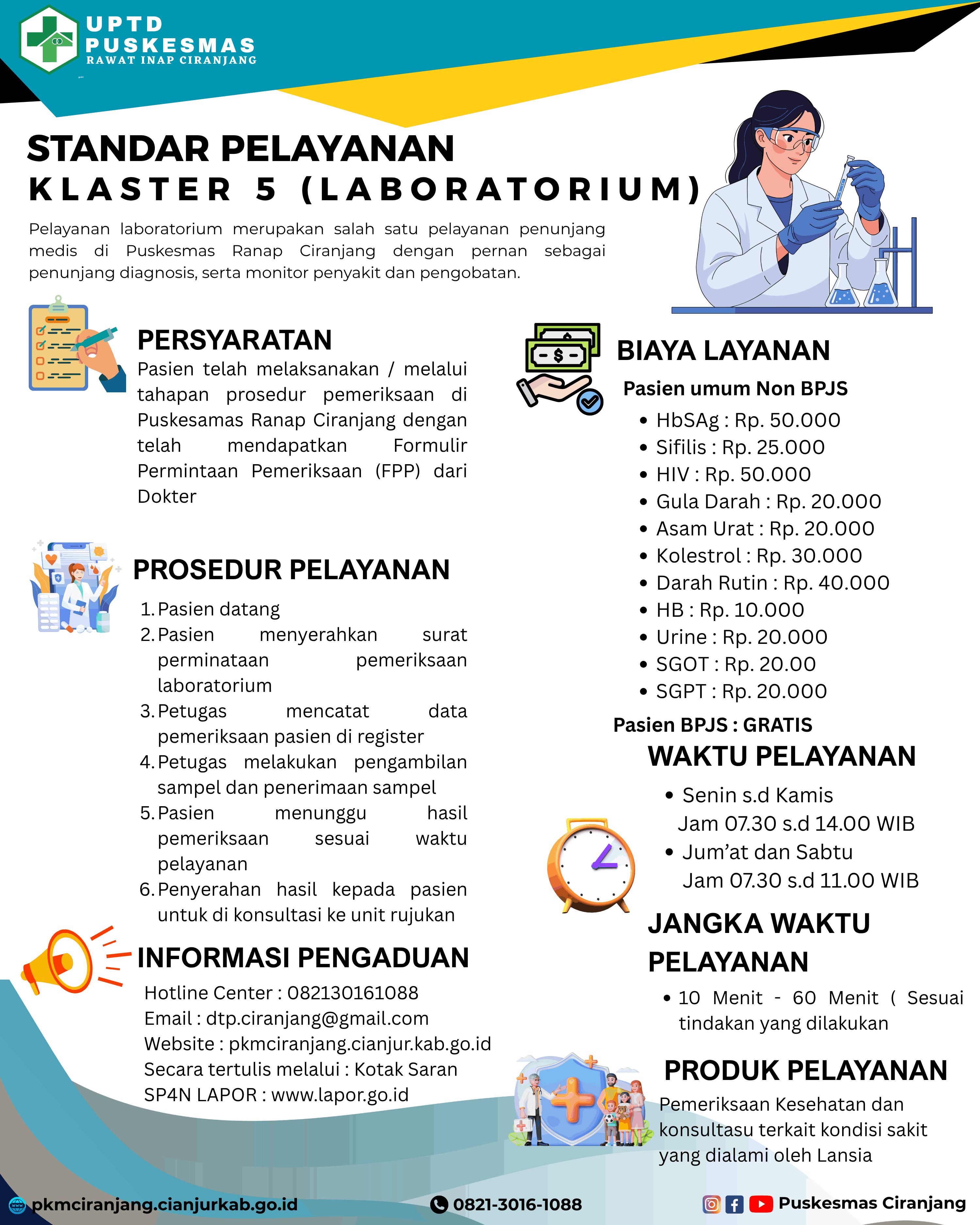 UPTD
PUSKESMAS
RAWAT INAP CIRANJANG

STANDAR PELAYANAN
KLASTER 5 (LABORATORIUM)

Pelayanan laboratorium merupakan salah satu pelayanan penunjang medis di Puskesmas Ranap Ciranjang dengan pernan sebagai penunjang diagnosis, serta monitor penyakit dan pengobatan.

PERSYARATAN
Pasien telah melaksanakan / melalui tahapan prosedur pemeriksaan di Puskesamas Ranap Ciranjang dengan telah mendapatkan Formulir Permintaan Pemeriksaan (FPP) dari Dokter

PROSEDUR PELAYANAN
1. Pasien datang
2. Pasien menyerahkan surat perminataan pemeriksaan laboratorium
3. Petugas mencatat data pemeriksaan pasien di register
4. Petugas melakukan pengambilan sampel dan penerimaan sampel
5. Pasien menunggu hasil pemeriksaan sesuai waktu pelayanan
6. Penyerahan hasil kepada pasien untuk di konsultasi ke unit rujukan

INFORMASI PENGADUAN
Hotline Center : 082130161088
Email : dtp.ciranjang@gmail.com
Website : pkmciranjang.cianjur.kab.go.id
Secara tertulis melalui : Kotak Saran
SP4N LAPOR : www.lapor.go.id

BIAYA LAYANAN
Pasien umum Non BPJS
• HbSAg : Rp. 50.000
• Sifilis : Rp. 25.000
• HIV : Rp. 50.000
• Gula Darah : Rp. 20.000
• Asam Urat : Rp. 20.000
• Kolestrol : Rp. 30.000
• Darah Rutin : Rp. 40.000
• HB : Rp. 10.000
• Urine : Rp. 20.000
• SGOT : Rp. 20.00
• SGPT : Rp. 20.000
Pasien BPJS : GRATIS

WAKTU PELAYANAN
• Senin s.d Kamis
Jam 07.30 s.d 14.00 WIB
• Jum'at dan Sabtu
Jam 07.30 s.d 11.00 WIB

JANGKA WAKTU PELAYANAN
• 10 Menit - 60 Menit ( Sesuai tindakan yang dilakukan

PRODUK PELAYANAN
Pemeriksaan Kesehatan dan konsultasu terkait kondisi sakit yang dialami oleh Lansia

pkmciranjang.cianjurkab.go.id
0821-3016-1088
Puskesmas Ciranjang